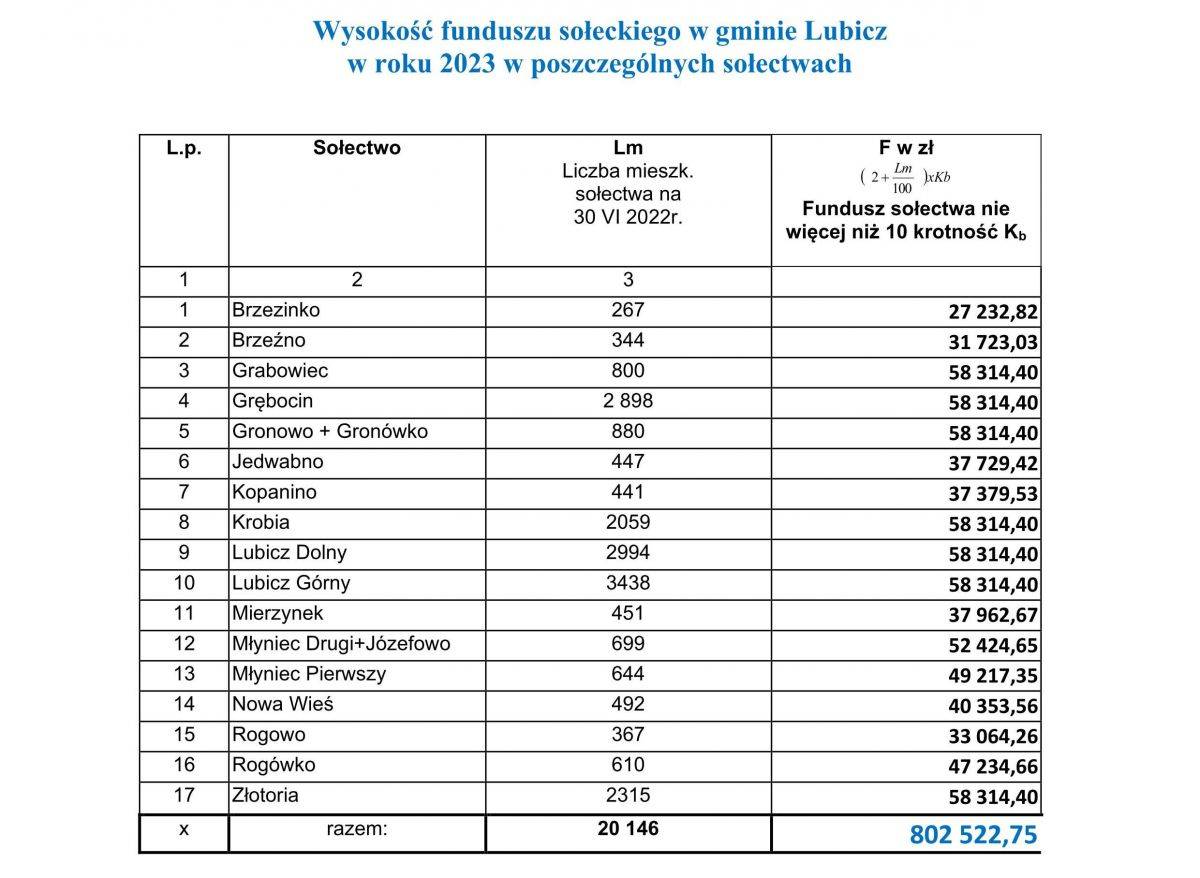 Wysokość funduszu sołeckiego w gminie Lubicz
w roku 2023 w poszczególnych sołectwach

| L.p. | Sołectwo | Lm Liczba mieszk. sołectwa na 30 VI 2022r. | F w zł $(2+\frac{Lm}{100})xKb$ Fundusz sołectwa nie więcej niż 10 krotność $K_b$ |
|---|---|---|---|
| 1 | 2 | 3 | |
| 1 | Brzezinko | 267 | 27 232,82 |
| 2 | Brzeźno | 344 | 31 723,03 |
| 3 | Grabowiec | 800 | 58 314,40 |
| 4 | Grębocin | 2 898 | 58 314,40 |
| 5 | Gronowo + Gronówko | 880 | 58 314,40 |
| 6 | Jedwabno | 447 | 37 729,42 |
| 7 | Kopanino | 441 | 37 379,53 |
| 8 | Krobia | 2059 | 58 314,40 |
| 9 | Lubicz Dolny | 2994 | 58 314,40 |
| 10 | Lubicz Górny | 3438 | 58 314,40 |
| 11 | Mierzynek | 451 | 37 962,67 |
| 12 | Młyniec Drugi+Józefowo | 699 | 52 424,65 |
| 13 | Młyniec Pierwszy | 644 | 49 217,35 |
| 14 | Nowa Wieś | 492 | 40 353,56 |
| 15 | Rogowo | 367 | 33 064,26 |
| 16 | Rogówko | 610 | 47 234,66 |
| 17 | Złotoria | 2315 | 58 314,40 |
| x | razem: | 20 146 | 802 522,75 |